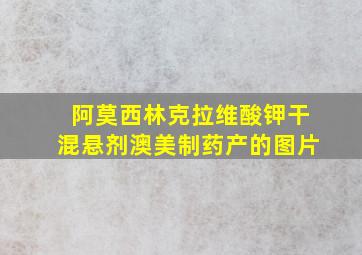 阿莫西林克拉维酸钾干混悬剂澳美制药产的图片